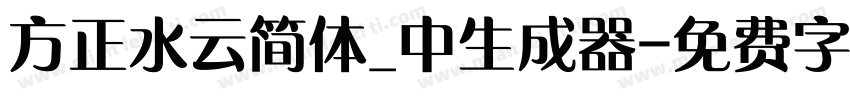 方正水云简体_中生成器-免费字